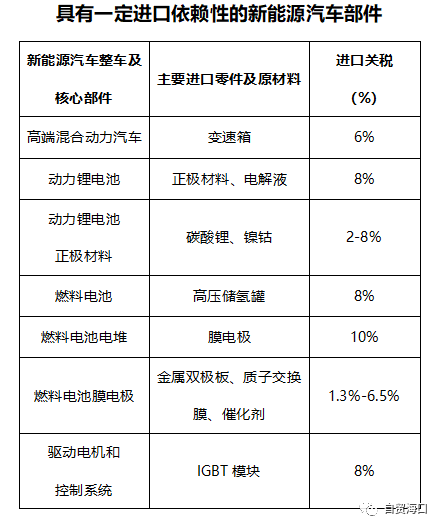 具有一定进口依赖性的新能源汽车部件

| 新能源汽车整车及核心部件 | 主要进口零件及原材料 | 进口关税（%） |
|---|---|---|
| 高端混合动力汽车 | 变速箱 | 6% |
| 动力锂电池 | 正极材料、电解液 | 8% |
| 动力锂电池正极材料 | 碳酸锂、镍钴 | 2-8% |
| 燃料电池 | 高压储氢罐 | 8% |
| 燃料电池电堆 | 膜电极 | 10% |
| 燃料电池膜电极 | 金属双极板、质子交换膜、催化剂 | 1.3%-6.5% |
| 驱动电机和控制系统 | IGBT 模块 | 8% |

自贸海口